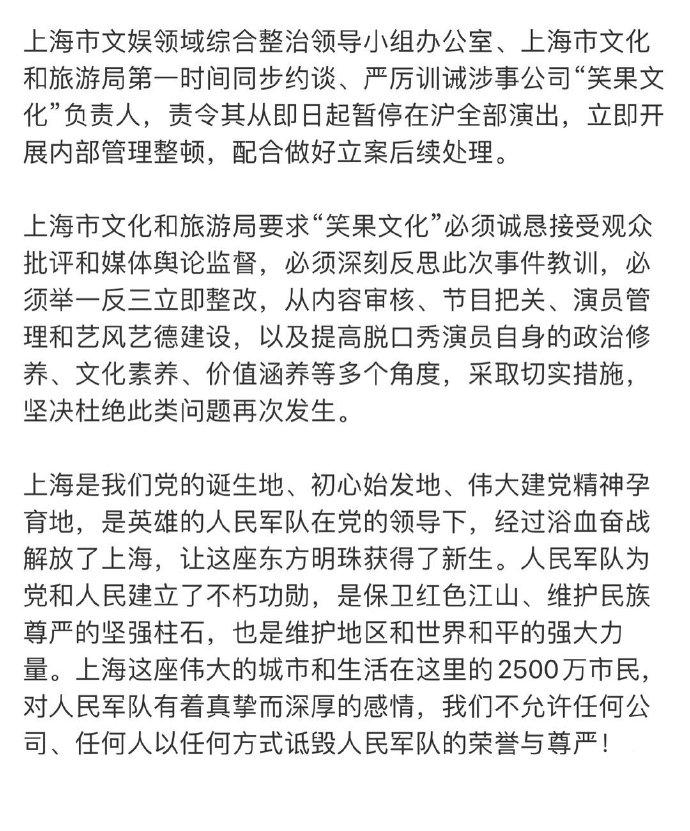 上海市文娱领域综合整治领导小组办公室、上海市文化和旅游局第一时间同步约谈、严厉训诫涉事公司“笑果文化”负责人，责令其从即日起暂停在沪全部演出，立即开展内部管理整顿，配合做好立案后续处理。

上海市文化和旅游局要求“笑果文化”必须诚恳接受观众批评和媒体舆论监督，必须深刻反思此次事件教训，必须举一反三立即整改，从内容审核、节目把关、演员管理和艺风艺德建设，以及提高脱口秀演员自身的政治修养、文化素养、价值涵养等多个角度，采取切实措施，坚决杜绝此类问题再次发生。

上海是我们党的诞生地、初心始发地、伟大建党精神孕育地，是英雄的人民军队在党的领导下，经过浴血奋战解放了上海，让这座东方明珠获得了新生。人民军队为党和人民建立了不朽功勋，是保卫红色江山、维护民族尊严的坚强柱石，也是维护地区和世界和平的强大力量。上海这座伟大的城市和生活在这里的2500万市民，对人民军队有着真挚而深厚的感情，我们不允许任何公司、任何人以任何方式诋毁人民军队的荣誉与尊严！